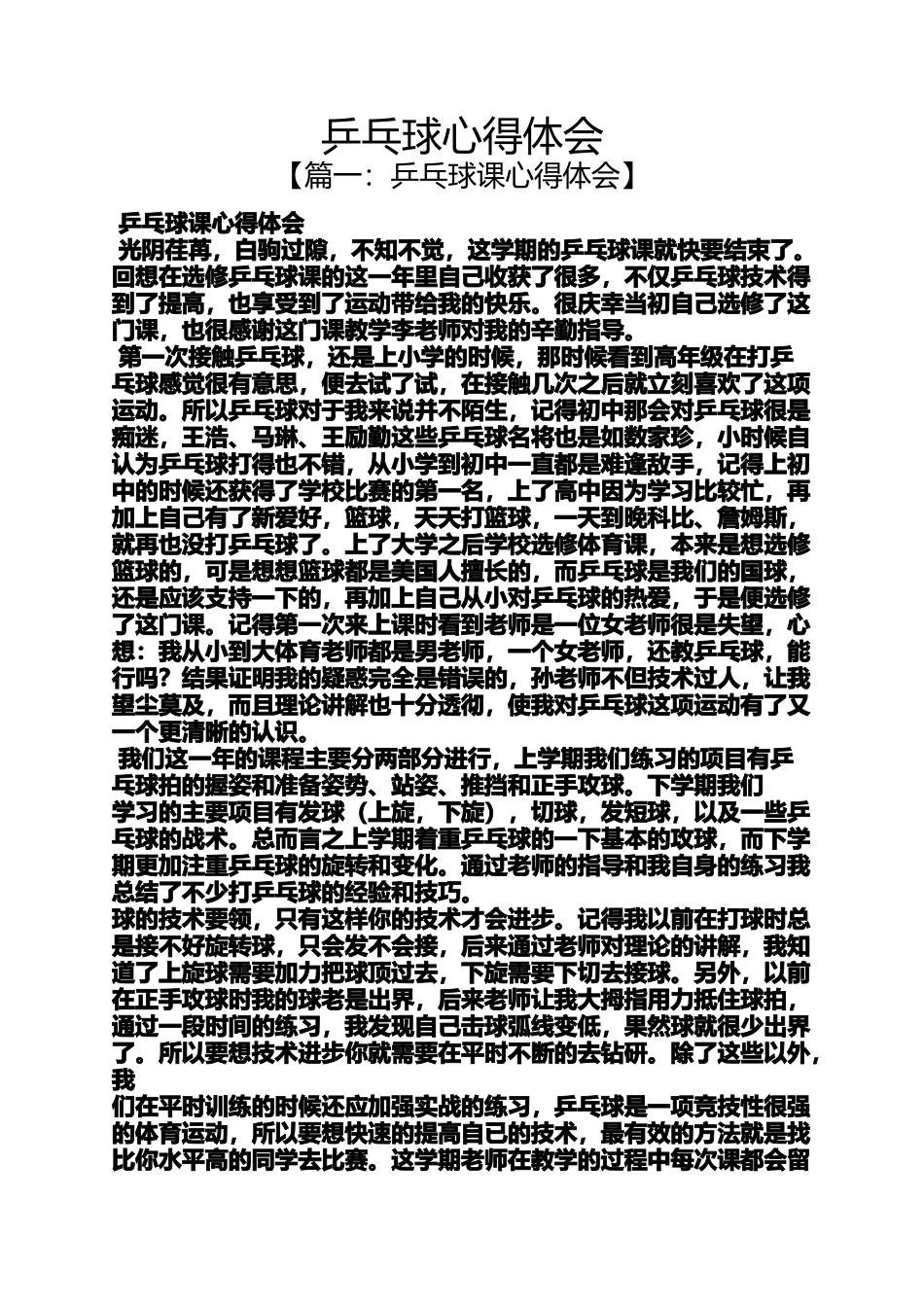 乒乓球心得体会
【篇一：乒乓球课心得体会】

乒乓球课心得体会
光阴荏苒，白驹过隙，不知不觉，这学期的乒乓球课就快要结束了。回想在选修乒乓球课的这一年里自己收获了很多，不仅乒乓球技术得到了提高，也享受到了运动带给我的快乐。很庆幸当初自己选修了这门课，也很感谢这门课教学李老师对我的辛勤指导。
第一次接触乒乓球，还是上小学的时候，那时候看到高年级在打乒乓球感觉很有意思，便去试了试，在接触几次之后就立刻喜欢了这项运动。所以乒乓球对于我来说并不陌生，记得初中那会对乒乓球很是痴迷，王浩、马琳、王励勤这些乒乓球名将也是如数家珍，小时候自认为乒乓球打得也不错，从小学到初中一直都是难逢敌手，记得上初中的时候还获得了学校比赛的第一名，上了高中因为学习比较忙，再加上自己有了新爱好，篮球，天天打篮球，一天到晚科比、詹姆斯，就再也没打乒乓球了。上了大学之后学校选修体育课，本来是想选修篮球的，可是想想篮球都是美国人擅长的，而乒乓球是我们的国球，还是应该支持一下的，再加上自己从小对乒乓球的热爱，于是便选修了这门课。记得第一次来上课时看到老师是一位女老师很是失望，心想：我从小到大体育老师都是男老师，一个女老师，还教乒乓球，能行吗？结果证明我的疑惑完全是错误的，孙老师不但技术过人，让我望尘莫及，而且理论讲解也十分透彻，使我对乒乓球这项运动有了又一个更清晰的认识。
我们这一年的课程主要分两部分进行，上学期我们练习的项目有乒乓球拍的握姿和准备姿势、站姿、推挡和正手攻球。下学期我们学习的主要项目有发球（上旋，下旋），切球，发短球，以及一些乒乓球的战术。总而言之上学期着重乒乓球的一下基本的攻球，而下学期更加注重乒乓球的旋转和变化。通过老师的指导和我自身的练习我总结了不少打乒乓球的经验和技巧。
球的技术要领，只有这样你的技术才会进步。记得我以前在打球时总是接不好旋转球，只会发不会接，后来通过老师对理论的讲解，我知道了上旋球需要加力把球顶过去，下旋需要下切去接球。另外，以前在正手攻球时我的球老是出界，后来老师让我大拇指用力抵住球拍，通过一段时间的练习，我发现自己击球弧线变低，果然球就很少出界了。所以要想技术进步你就需要在平时不断的去钻研。除了这些以外，我
们在平时训练的时候还应加强实战的练习，乒乓球是一项竞技性很强的体育运动，所以要想快速的提高自己的技术，最有效的方法就是找比你水平高的同学去比赛。这学期老师在教学的过程中每次课都会留